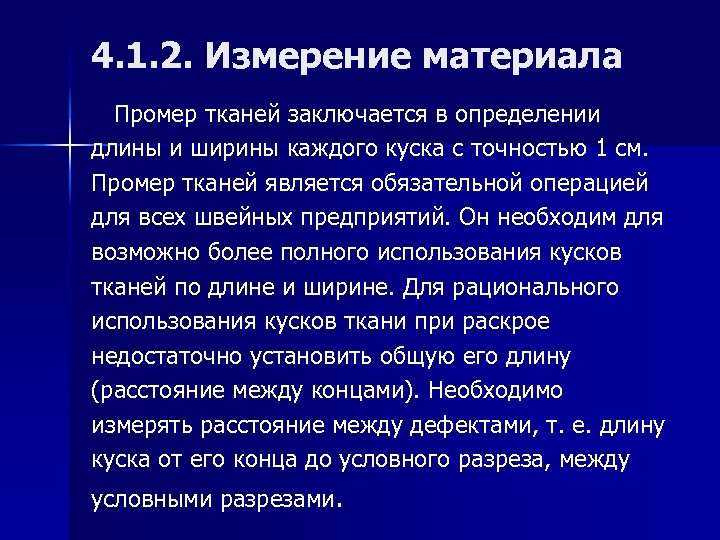 4.1.2. Измерение материала

Промер тканей заключается в определении длины и ширины каждого куска с точностью 1 см. Промер тканей является обязательной операцией для всех швейных предприятий. Он необходим для возможно более полного использования кусков тканей по длине и ширине. Для рационального использования кусков ткани при раскрое недостаточно установить общую его длину (расстояние между концами). Необходимо измерять расстояние между дефектами, т. е. длину куска от его конца до условного разреза, между условными разрезами.